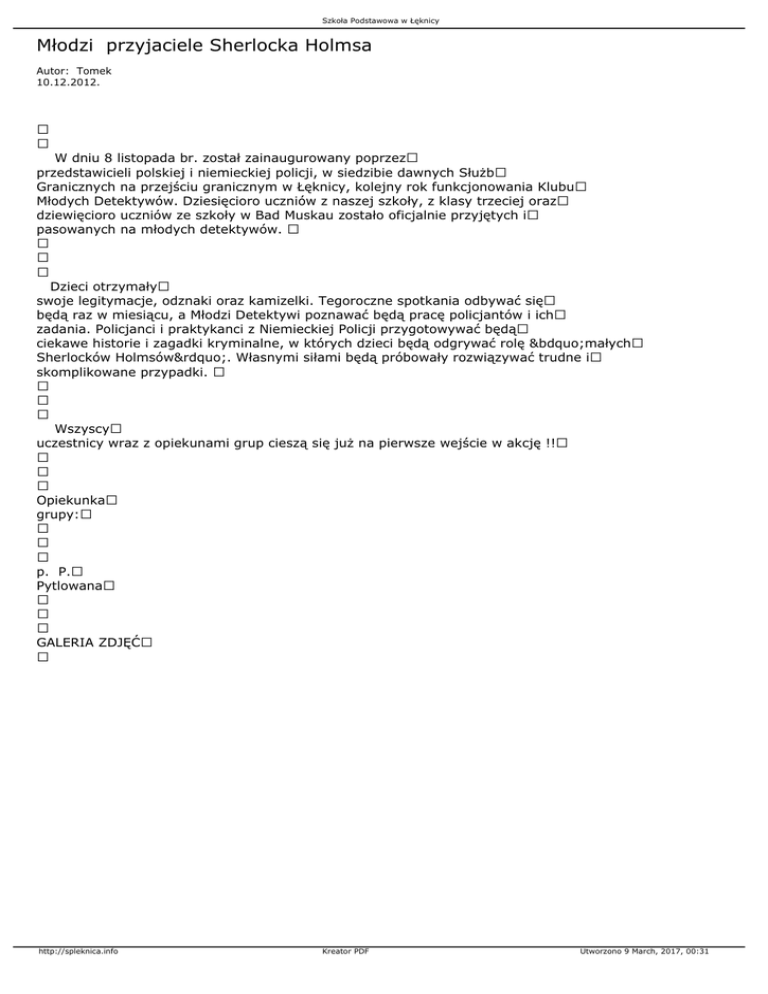 Szkoła Podstawowa w Łęknicy

Młodzi przyjaciele Sherlocka Holmsa

Autor: Tomek
10.12.2012.

□
□
W dniu 8 listopada br. został zainaugurowany poprzez□ przedstawicieli polskiej i niemieckiej policji, w siedzibie dawnych Służb□ Granicznych na przejściu granicznym w Łęknicy, kolejny rok funkcjonowania Klubu□ Młodych Detektywów. Dziesięcioro uczniów z naszej szkoły, z klasy trzeciej oraz□ dziewięcioro uczniów ze szkoły w Bad Muskau zostało oficjalnie przyjętych i□ pasowanych na młodych detektywów. □
□
□
□
Dzieci otrzymały□ swoje legitymacje, odznaki oraz kamizelki. Tegoroczne spotkania odbywać się□ będą raz w miesiącu, a Młodzi Detektywi poznawać będą pracę policjantów i ich□ zadania. Policjanci i praktykanci z Niemieckiej Policji przygotowywać będą□ ciekawe historie i zagadki kryminalne, w których dzieci będą odgrywać rolę &bdquo;małych□ Sherlocków Holmsów&rdquo;. Własnymi siłami będą próbowały rozwiązywać trudne i□ skomplikowane przypadki. □
□
□
□
Wszyscy□ uczestnicy wraz z opiekunami grup cieszą się już na pierwsze wejście w akcję !!□
□
□
□
Opiekunka□
grupy:□
□
□
□
p. P.□
Pytlowana□
□
□
□
GALERIA ZDJĘĆ□
□

http://spleknica.info
Kreator PDF
Utworzono 9 March, 2017, 00:31